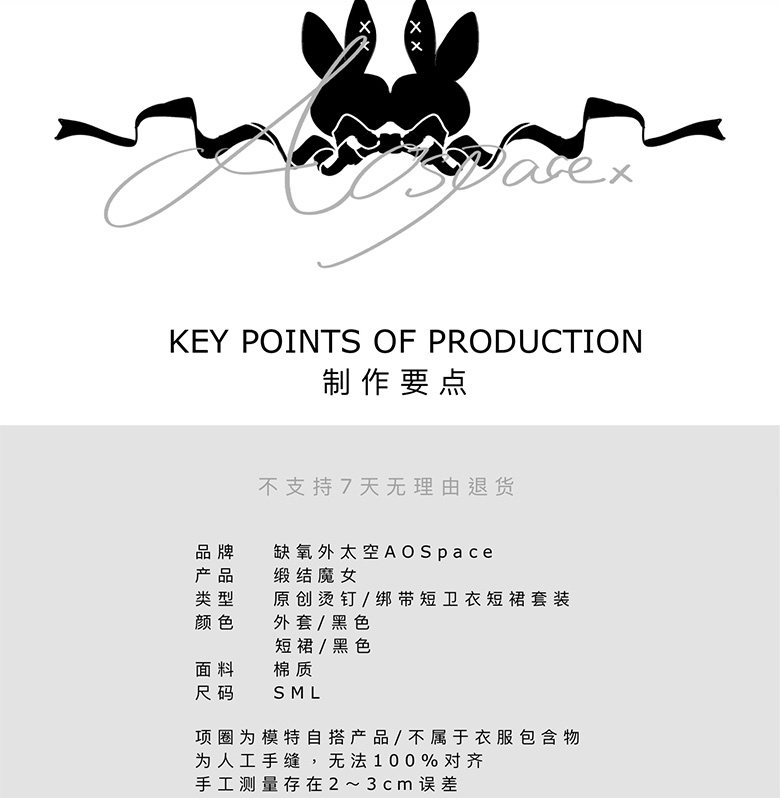 AOSpace×

KEY POINTS OF PRODUCTION
制作要点

不支持7天无理由退货

品牌 缺氧外太空AOSpace
产品 缎结魔女
类型 原创烫钉/绑带短卫衣短裙套装
颜色 外套/黑色
短裙/黑色
面料 棉质
尺码 SML

项圈为模特自搭产品/不属于衣服包含物
为人工手缝，无法100%对齐
手工测量存在2～3cm误差